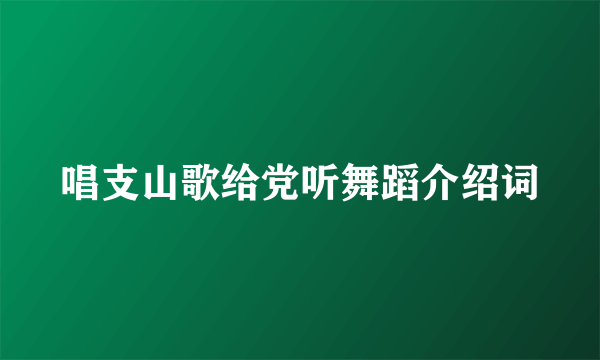 唱支山歌给党听舞蹈介绍词